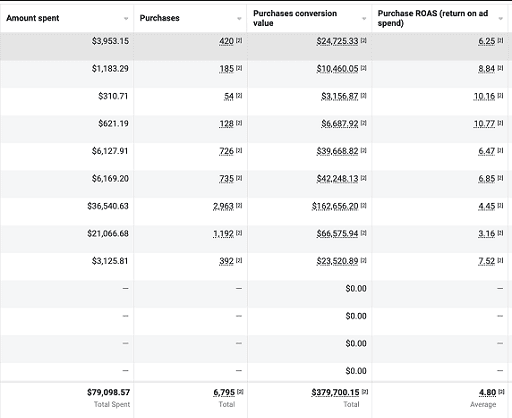 | Amount spent | Purchases | Purchases conversion value | Purchase ROAS (return on ad spend) |
|---|---|---|---|
| $3,953.15 | 420 [2] | $24,725.33 [2] | 6.25 [2] |
| $1,183.29 | 185 [2] | $10,460.05 [2] | 8.84 [2] |
| $310.71 | 54 [2] | $3,156.87 [2] | 10.16 [2] |
| $621.19 | 128 [2] | $6,687.92 [2] | 10.77 [2] |
| $6,127.91 | 726 [2] | $39,668.82 [2] | 6.47 [2] |
| $6,169.20 | 735 [2] | $42,248.13 [2] | 6.85 [2] |
| $36,540.63 | 2,963 [2] | $162,656.20 [2] | 4.45 [2] |
| $21,066.68 | 1,192 [2] | $66,575.94 [2] | 3.16 [2] |
| $3,125.81 | 392 [2] | $23,520.89 [2] | 7.52 [2] |
| — | — | $0.00 | — |
| — | — | $0.00 | — |
| — | — | $0.00 | — |
| — | — | $0.00 | — |
| $79,098.57 Total Spent | 6,795 [2] Total | $379,700.15 [2] Total | 4.80 [2] Average |